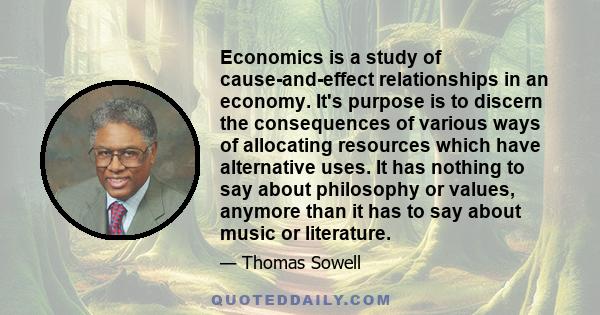 Economics is a study of cause-and-effect relationships in an economy. It's purpose is to discern the consequences of various ways of allocating resources which have alternative uses. It has nothing to say about philosophy or values, anymore than it has to say about music or literature.

— Thomas Sowell

QUOTEDDAILY.COM